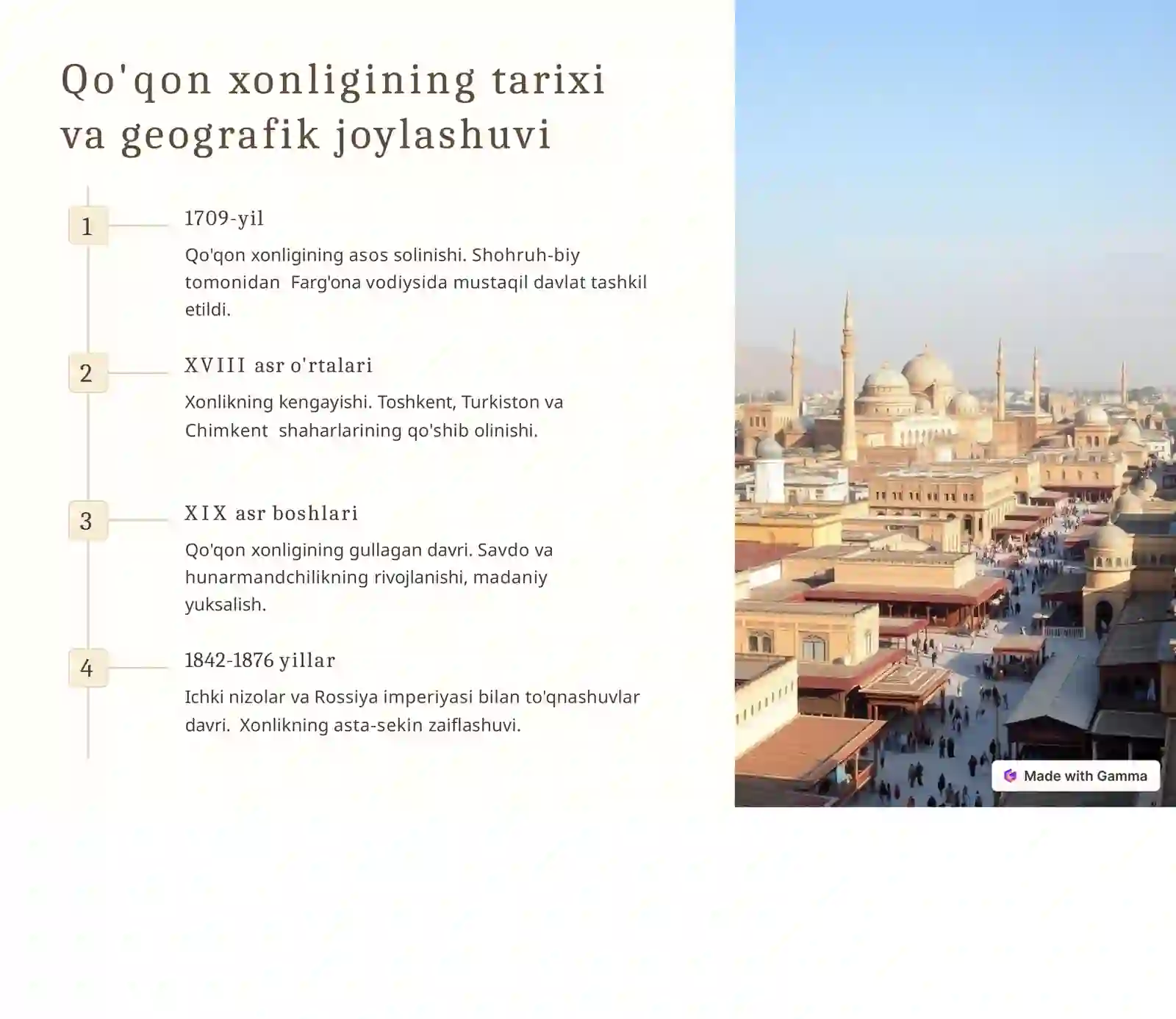 Qo'qon xonligining tarixi va geografik joylashuvi

1

1709-yil

Qo'qon xonligining asos solinishi. Shohruh-biy tomonidan Farg'ona vodiysida mustaqil davlat tashkil etildi.

2

XVIII asr o'rtalari

Xonlikning kengayishi. Toshkent, Turkiston va Chimkent shaharlarining qo'shib olinishi.

3

XIX asr boshlari

Qo'qon xonligining gullagan davri. Savdo va hunarmandchilikning rivojlanishi, madaniy yuksalish.

4

1842-1876 yillar

Ichki nizolar va Rossiya imperiyasi bilan to'qnashuvlar davri. Xonlikning asta-sekin zaiflashuvi.

Made with Gamma